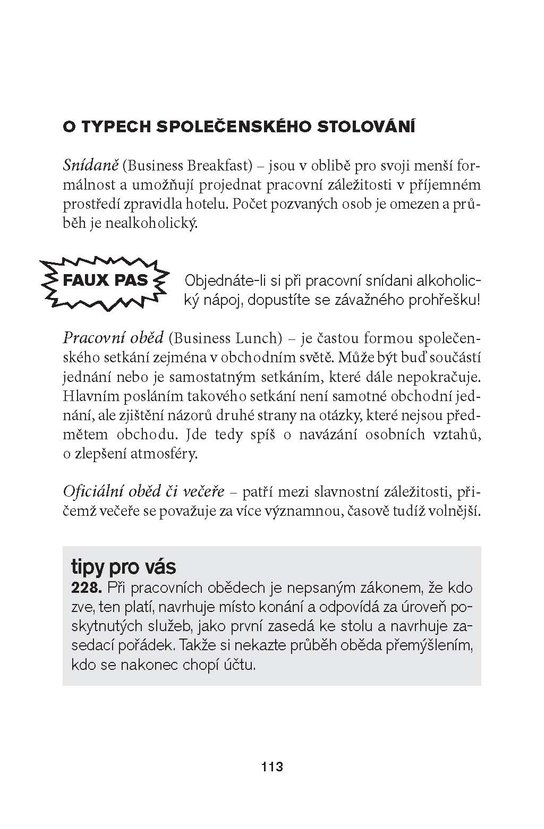 O TYPECH SPOLEČENSKÉHO STOLOVÁNÍ

Snídaně (Business Breakfast) – jsou v oblibě pro svoji menší formálnost a umožňují projednat pracovní záležitosti v příjemném prostředí zpravidla hotelu. Počet pozvaných osob je omezen a průběh je nealkoholický.

FAUX PAS

Objednáte-li si při pracovní snídani alkoholický nápoj, dopustíte se závažného prohřešku!

Pracovní oběd (Business Lunch) – je častou formou společenského setkání zejména v obchodním světě. Může být buď součástí jednání nebo je samostatným setkáním, které dále nepokračuje. Hlavním posláním takového setkání není samotné obchodní jednání, ale zjištění názorů druhé strany na otázky, které nejsou předmětem obchodu. Jde tedy spíš o navázání osobních vztahů, o zlepšení atmosféry.

Oficiální oběd či večeře – patří mezi slavnostní záležitosti, přičemž večeře se považuje za více významnou, časově tudíž volnější.

tipy pro vás

228. Při pracovních obědech je nepsaným zákonem, že kdo zve, ten platí, navrhuje místo konání a odpovídá za úroveň poskytnutých služeb, jako první zasedá ke stolu a navrhuje zasedací pořádek. Takže si nekazte průběh oběda přemýšlením, kdo se nakonec chopí účtu.

113